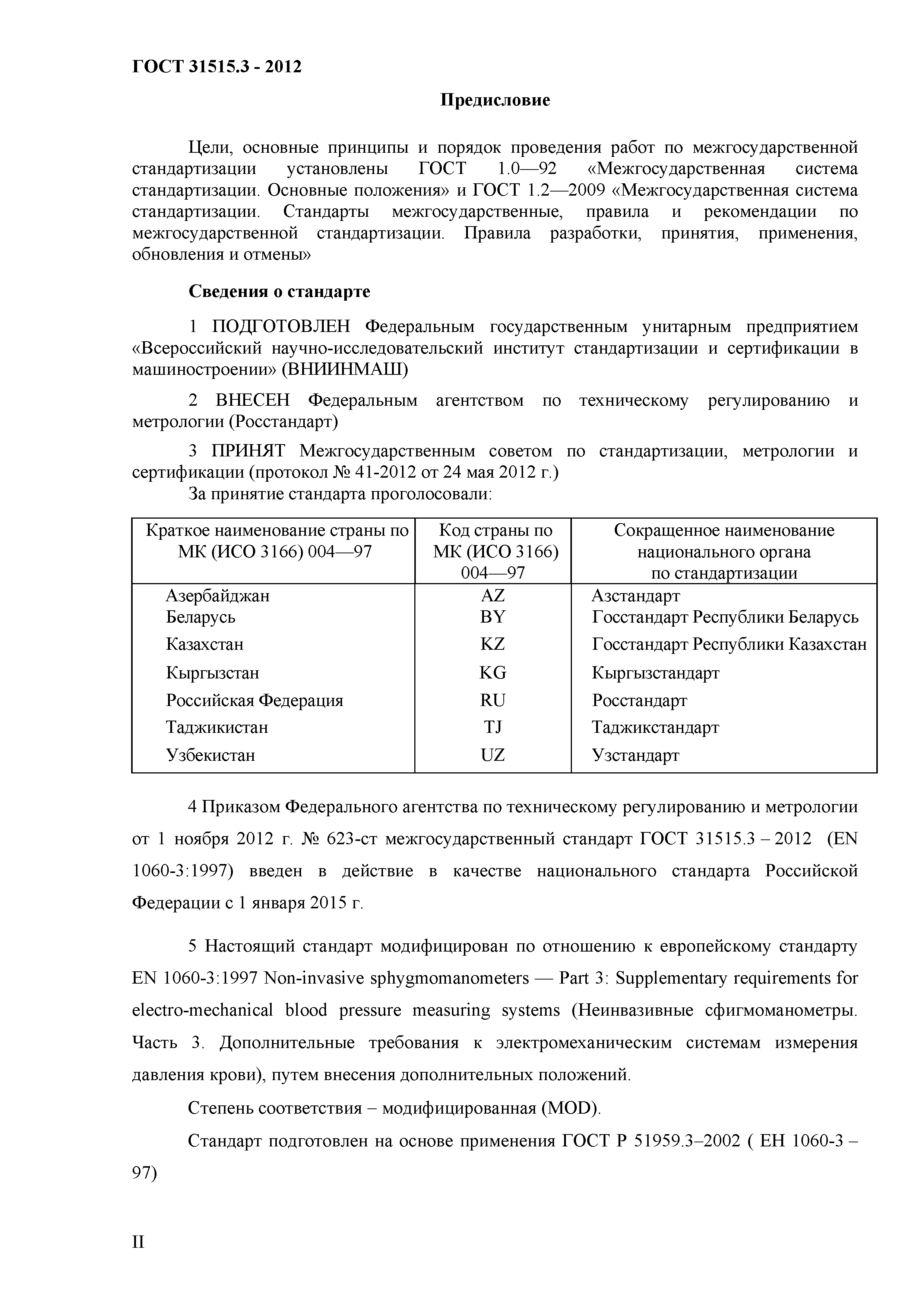 ГОСТ 31515.3 - 2012

Предисловие

Цели, основные принципы и порядок проведения работ по межгосударственной стандартизации установлены ГОСТ 1.0—92 «Межгосударственная система стандартизации. Основные положения» и ГОСТ 1.2—2009 «Межгосударственная система стандартизации. Стандарты межгосударственные, правила и рекомендации по межгосударственной стандартизации. Правила разработки, принятия, применения, обновления и отмены»

Сведения о стандарте

1 ПОДГОТОВЛЕН Федеральным государственным унитарным предприятием «Всероссийский научно-исследовательский институт стандартизации и сертификации в машиностроении» (ВНИИНМАШ)

2 ВНЕСЕН Федеральным агентством по техническому регулированию и метрологии (Росстандарт)

3 ПРИНЯТ Межгосударственным советом по стандартизации, метрологии и сертификации (протокол № 41-2012 от 24 мая 2012 г.)

За принятие стандарта проголосовали:

| Краткое наименование страны по МК (ИСО 3166) 004—97 | Код страны по МК (ИСО 3166) 004—97 | Сокращенное наименование национального органа по стандартизации |
|---|---|---|
| Азербайджан | AZ | Азстандарт |
| Беларусь | BY | Госстандарт Республики Беларусь |
| Казахстан | KZ | Госстандарт Республики Казахстан |
| Кыргызстан | KG | Кыргызстандарт |
| Российская Федерация | RU | Росстандарт |
| Таджикистан | TJ | Таджикстандарт |
| Узбекистан | UZ | Узстандарт |

4 Приказом Федерального агентства по техническому регулированию и метрологии от 1 ноября 2012 г. № 623-ст межгосударственный стандарт ГОСТ 31515.3 – 2012 (EN 1060-3:1997) введен в действие в качестве национального стандарта Российской Федерации с 1 января 2015 г.

5 Настоящий стандарт модифицирован по отношению к европейскому стандарту EN 1060-3:1997 Non-invasive sphygmomanometers — Part 3: Supplementary requirements for electro-mechanical blood pressure measuring systems (Неинвазивные сфигмоманометры. Часть 3. Дополнительные требования к электромеханическим системам измерения давления крови), путем внесения дополнительных положений.

Степень соответствия – модифицированная (MOD).

Стандарт подготовлен на основе применения ГОСТ Р 51959.3–2002 ( ЕН 1060-3 – 97)

II